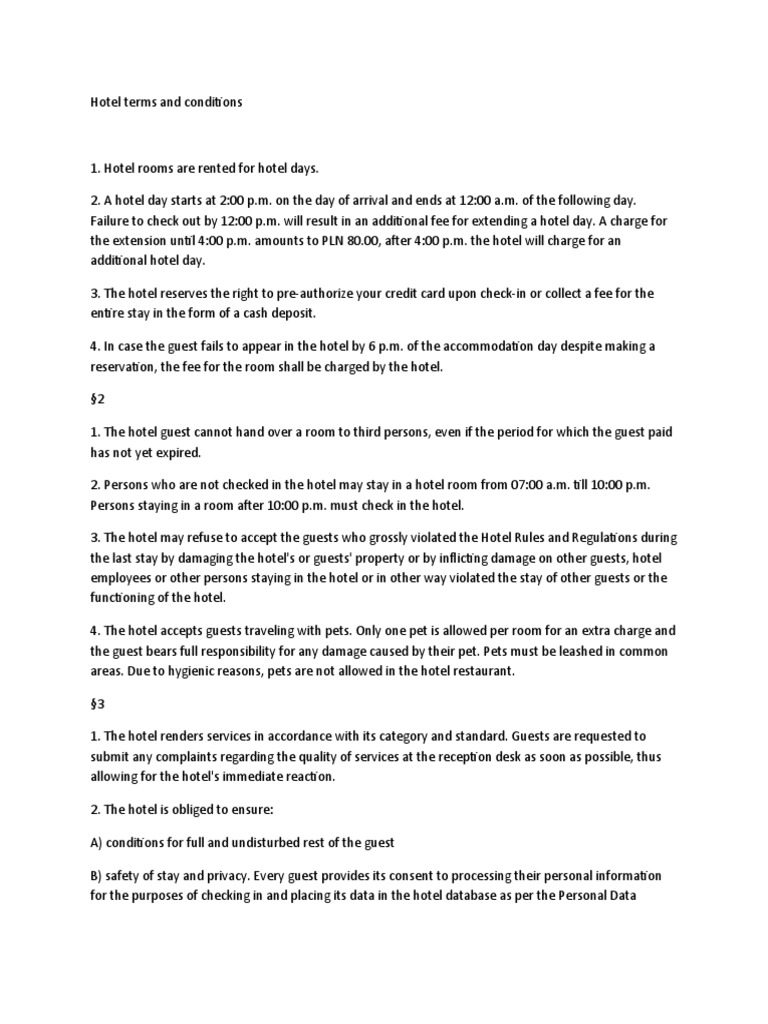 Hotel terms and conditions

1. Hotel rooms are rented for hotel days.

2. A hotel day starts at 2:00 p.m. on the day of arrival and ends at 12:00 a.m. of the following day. Failure to check out by 12:00 p.m. will result in an additional fee for extending a hotel day. A charge for the extension until 4:00 p.m. amounts to PLN 80.00, after 4:00 p.m. the hotel will charge for an additional hotel day.

3. The hotel reserves the right to pre-authorize your credit card upon check-in or collect a fee for the entire stay in the form of a cash deposit.

4. In case the guest fails to appear in the hotel by 6 p.m. of the accommodation day despite making a reservation, the fee for the room shall be charged by the hotel.

§2

1. The hotel guest cannot hand over a room to third persons, even if the period for which the guest paid has not yet expired.

2. Persons who are not checked in the hotel may stay in a hotel room from 07:00 a.m. till 10:00 p.m. Persons staying in a room after 10:00 p.m. must check in the hotel.

3. The hotel may refuse to accept the guests who grossly violated the Hotel Rules and Regulations during the last stay by damaging the hotel's or guests' property or by inflicting damage on other guests, hotel employees or other persons staying in the hotel or in other way violated the stay of other guests or the functioning of the hotel.

4. The hotel accepts guests traveling with pets. Only one pet is allowed per room for an extra charge and the guest bears full responsibility for any damage caused by their pet. Pets must be leashed in common areas. Due to hygienic reasons, pets are not allowed in the hotel restaurant.

§3

1. The hotel renders services in accordance with its category and standard. Guests are requested to submit any complaints regarding the quality of services at the reception desk as soon as possible, thus allowing for the hotel's immediate reaction.

2. The hotel is obliged to ensure:

A) conditions for full and undisturbed rest of the guest

B) safety of stay and privacy. Every guest provides its consent to processing their personal information for the purposes of checking in and placing its data in the hotel database as per the Personal Data